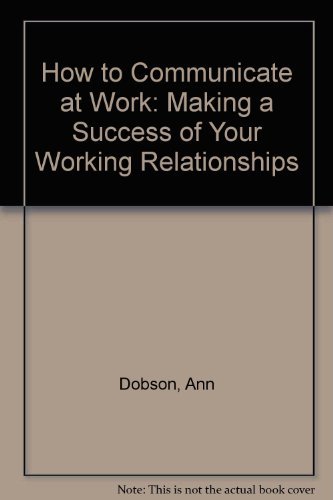 How to Communicate at Work: Making a Success of Your Working Relationships

Dobson, Ann

Note: This is not the actual book cover